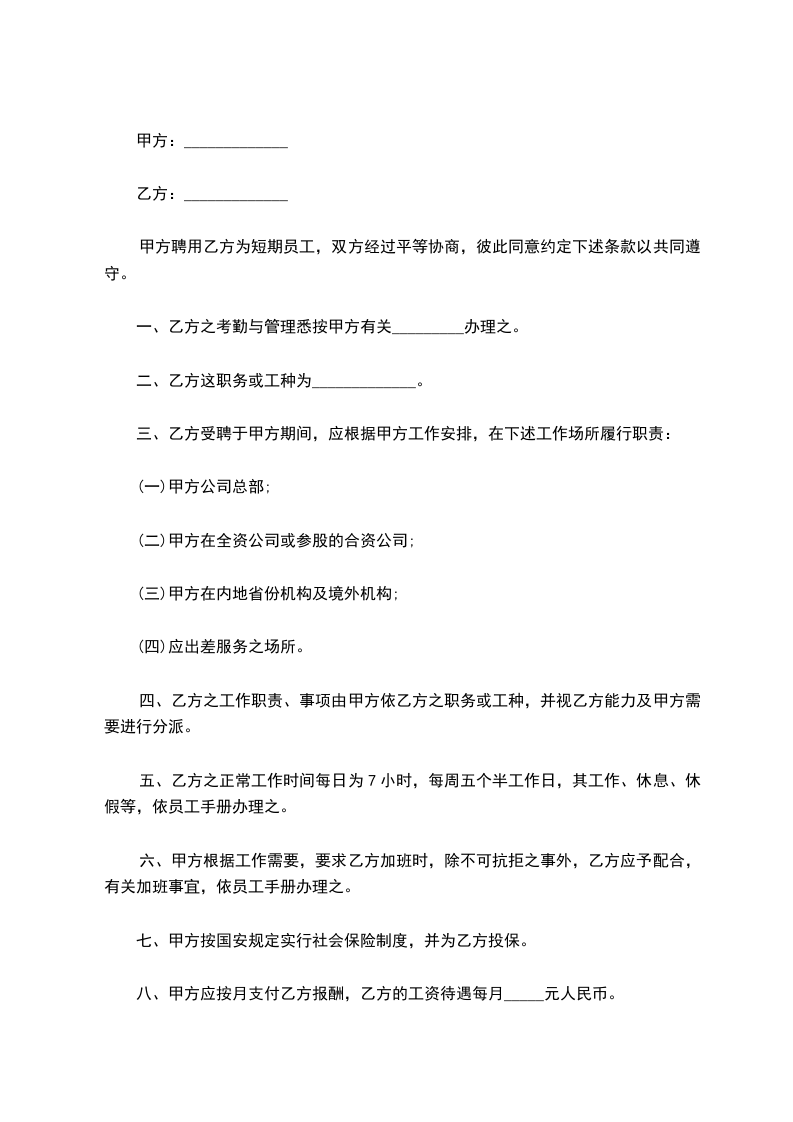 甲方：_____________

乙方：_____________

甲方聘用乙方为短期员工，双方经过平等协商，彼此同意约定下述条款以共同遵守。

一、乙方之考勤与管理悉按甲方有关_________办理之。

二、乙方这职务或工种为_____________。

三、乙方受聘于甲方期间，应根据甲方工作安排，在下述工作场所履行职责：

(一)甲方公司总部;

(二)甲方在全资公司或参股的合资公司;

(三)甲方在内地省份机构及境外机构;

(四)应出差服务之场所。

四、乙方之工作职责、事项由甲方依乙方之职务或工种，并视乙方能力及甲方需要进行分派。

五、乙方之正常工作时间每日为 7 小时，每周五个半工作日，其工作、休息、休假等，依员工手册办理之。

六、甲方根据工作需要，要求乙方加班时，除不可抗拒之事外，乙方应予配合，有关加班事宜，依员工手册办理之。

七、甲方按国安规定实行社会保险制度，并为乙方投保。

八、甲方应按月支付乙方报酬，乙方的工资待遇每月_____元人民币。